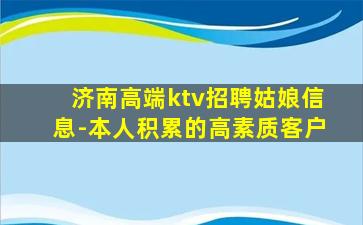 济南高端ktv招聘姑娘信息-本人积累的高素质客户